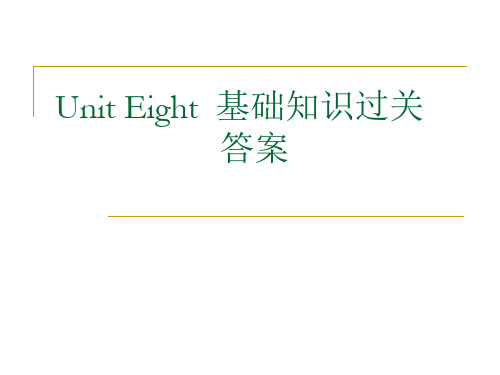 Unit Eight 基础知识过关答案